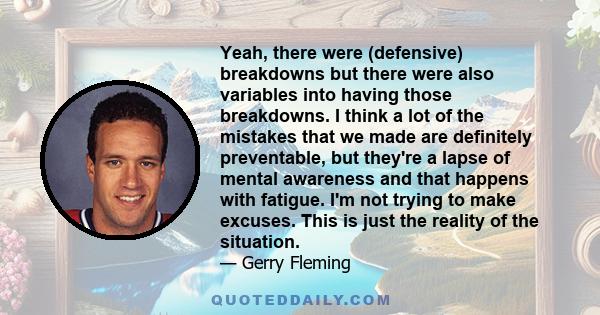 Yeah, there were (defensive) breakdowns but there were also variables into having those breakdowns. I think a lot of the mistakes that we made are definitely preventable, but they're a lapse of mental awareness and that happens with fatigue. I'm not trying to make excuses. This is just the reality of the situation.

— Gerry Fleming

QUOTEDDAILY.COM